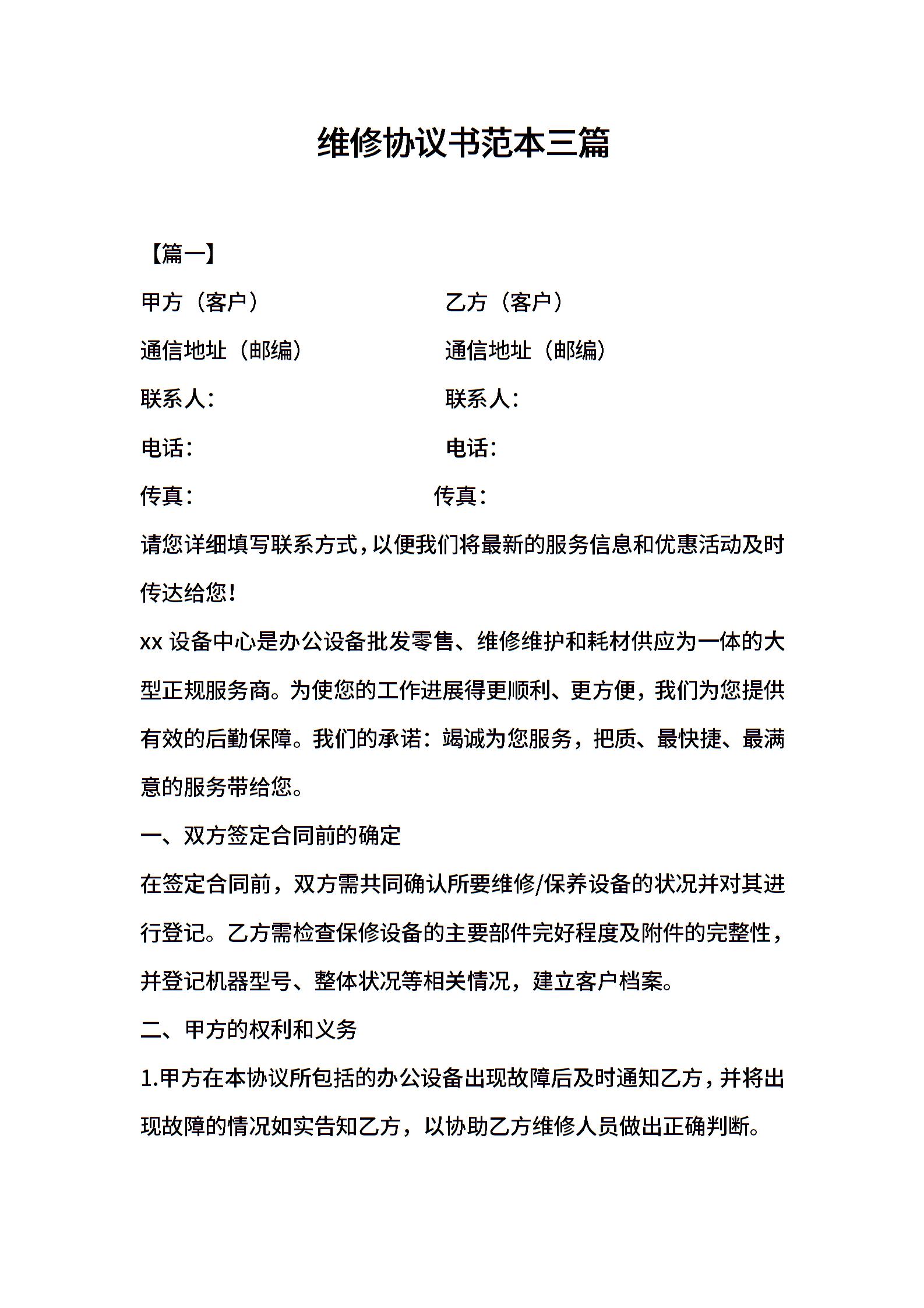 维修协议书范本三篇

【篇一】

甲方（客户） 乙方（客户）

通信地址（邮编） 通信地址（邮编）

联系人： 联系人：

电话： 电话：

传真： 传真：

请您详细填写联系方式，以便我们将最新的服务信息和优惠活动及时传达给您！

xx 设备中心是办公设备批发零售、维修维护和耗材供应为一体的大型正规服务商。为使您的工作进展得更顺利、更方便，我们为您提供有效的后勤保障。我们的承诺：竭诚为您服务，把质、最快捷、最满意的服务带给您。

一、双方签定合同前的确定

在签定合同前，双方需共同确认所要维修/保养设备的状况并对其进行登记。乙方需检查保修设备的主要部件完好程度及附件的完整性，并登记机器型号、整体状况等相关情况，建立客户档案。

二、甲方的权利和义务

1.甲方在本协议所包括的办公设备出现故障后及时通知乙方，并将出现故障的情况如实告知乙方，以协助乙方维修人员做出正确判断。